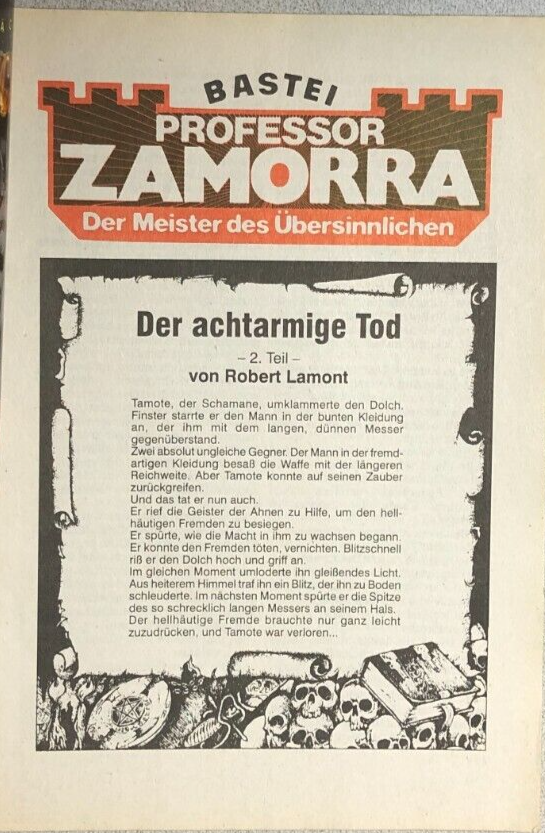 BASTEI
PROFESSOR
ZAMORRA
Der Meister des Übersinnlichen

Der achtarmige Tod

– 2. Teil –
von Robert Lamont

Tamote, der Schamane, umklammerte den Dolch. Finster starrte er den Mann in der bunten Kleidung an, der ihm mit dem langen, dünnen Messer gegenüberstand.
Zwei absolut ungleiche Gegner. Der Mann in der fremdartigen Kleidung besaß die Waffe mit der längeren Reichweite. Aber Tamote konnte auf seinen Zauber zurückgreifen.
Und das tat er nun auch.
Er rief die Geister der Ahnen zu Hilfe, um den hellhäutigen Fremden zu besiegen.
Er spürte, wie die Macht in ihm zu wachsen begann. Er konnte den Fremden töten, vernichten. Blitzschnell riß er den Dolch hoch und griff an.
Im gleichen Moment umloderte ihn gleißendes Licht. Aus heiterem Himmel traf ihn ein Blitz, der ihn zu Boden schleuderte. Im nächsten Moment spürte er die Spitze des so schrecklich langen Messers an seinem Hals. Der hellhäutige Fremde brauchte nur ganz leicht zuzudrücken, und Tamote war verloren...